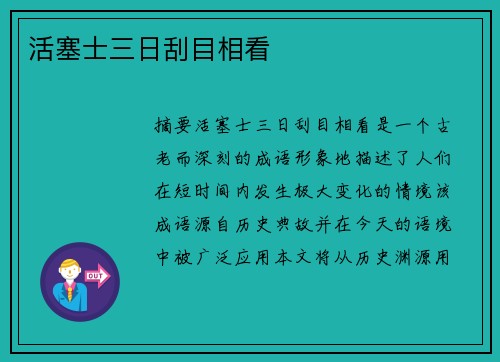 活塞士三日刮目相看

摘要活塞士三日刮目相看是一个古老而深刻的成语形象地描述了人们在短时间内发生极大变化的情境该成语源自历史典故并在今天的语境中被广泛应用本文将从历史渊源用

OUT